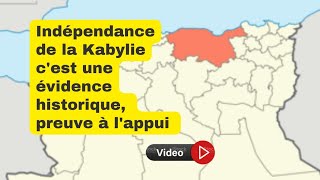 Indépendance de la Kabylie c'est une évidence historique, preuve à l'appui

Video